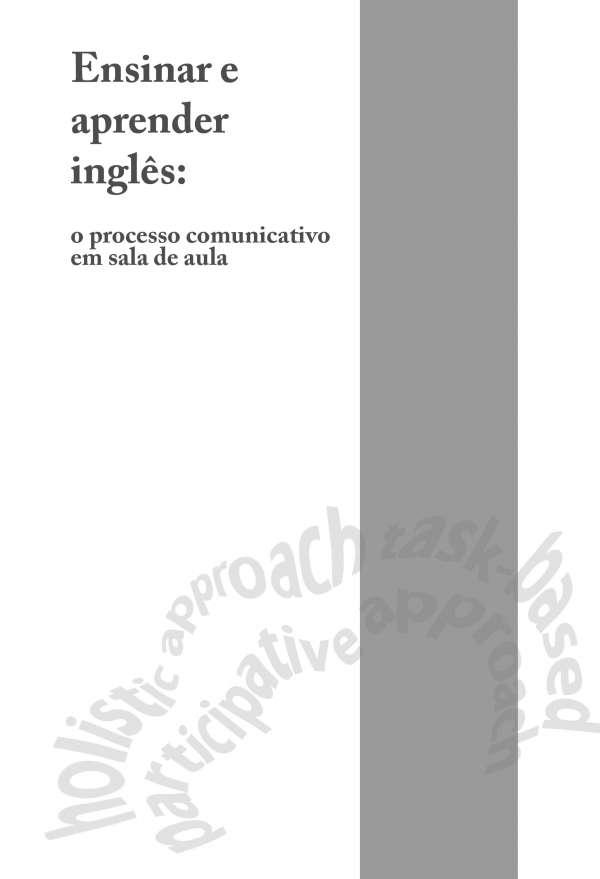 Ensinar e aprender inglês:

o processo comunicativo em sala de aula

holistic approach task-based

participative approach